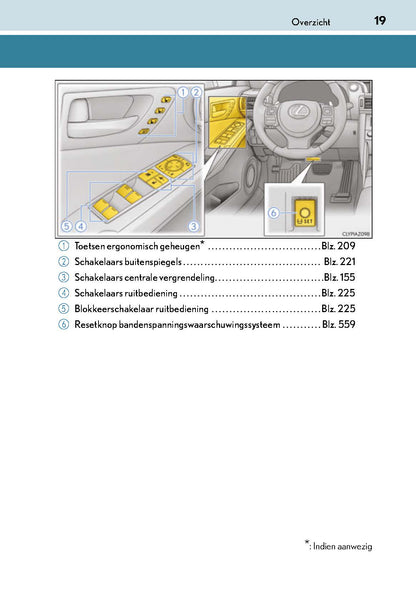 Overzicht 19

1 2

5 4 3

6

SET

CLYPIAZ098

1 Toetsen ergonomisch geheugen* ................................Blz. 209
2 Schakelaars buitenspiegels ....................................... Blz. 221
3 Schakelaars centrale vergrendeling...............................Blz. 155
4 Schakelaars ruitbediening ........................................Blz. 225
5 Blokkeerschakelaar ruitbediening ...............................Blz. 225
6 Resetknop bandenspanningswaarschuwingssysteem ...........Blz. 559

*: Indien aanwezig